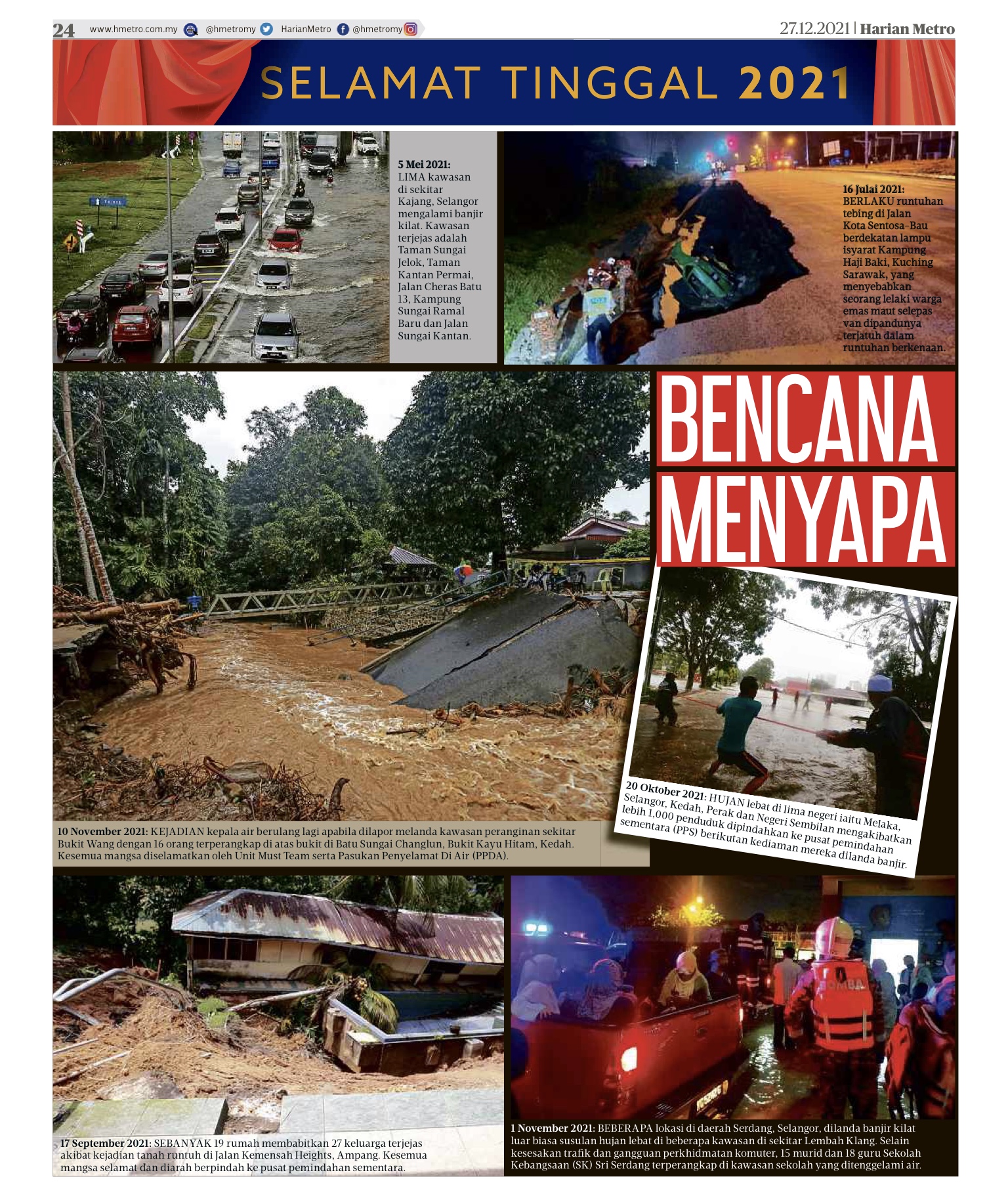 24 www.hmetro.com.my @hmetromy HarianMetro @hmetromy

27.12.2021 | Harian Metro

SELAMAT TINGGAL 2021

5 Mei 2021: LIMA kawasan di sekitar Kajang, Selangor mengalami banjir kilat. Kawasan terjejas adalah Taman Sungai Jelok, Taman Kantan Permai, Jalan Cheras Batu 13, Kampung Sungai Ramal Baru dan Jalan Sungai Kantan.

16 Julai 2021: BERLAKU runtuhan tebing di Jalan Kota Sentosa-Bau berdekatan lampu isyarat Kampung Haji Baki, Kuching Sarawak, yang menyebabkan seorang lelaki warga emas maut selepas van dipandunya terjatuh dalam runtuhan berkenaan.

BENCANA MENYAPA

10 November 2021: KEJADIAN kepala air berulang lagi apabila dilapor melanda kawasan peranginan sekitar Bukit Wang dengan 16 orang terperangkap di atas bukit di Batu Sungai Changlun, Bukit Kayu Hitam, Kedah. Kesemua mangsa diselamatkan oleh Unit Must Team serta Pasukan Penyelamat Di Air (PPDA).

20 Oktober 2021: HUJAN lebat di lima negeri iaitu Melaka, Selangor, Kedah, Perak dan Negeri Sembilan mengakibatkan lebih 1,000 penduduk dipindahkan ke pusat pemindahan sementara (PPS) berikutan kediaman mereka dilanda banjir.

17 September 2021: SEBANYAK 19 rumah membabitkan 27 keluarga terjejas akibat kejadian tanah runtuh di Jalan Kemensah Heights, Ampang. Kesemua mangsa selamat dan diarah berpindah ke pusat pemindahan sementara.

1 November 2021: BEBERAPA lokasi di daerah Serdang, Selangor, dilanda banjir kilat luar biasa susulan hujan lebat di beberapa kawasan di sekitar Lembah Klang. Selain kesesakan trafik dan gangguan perkhidmatan komuter, 15 murid dan 18 guru Sekolah Kebangsaan (SK) Sri Serdang terperangkap di kawasan sekolah yang ditenggelami air.